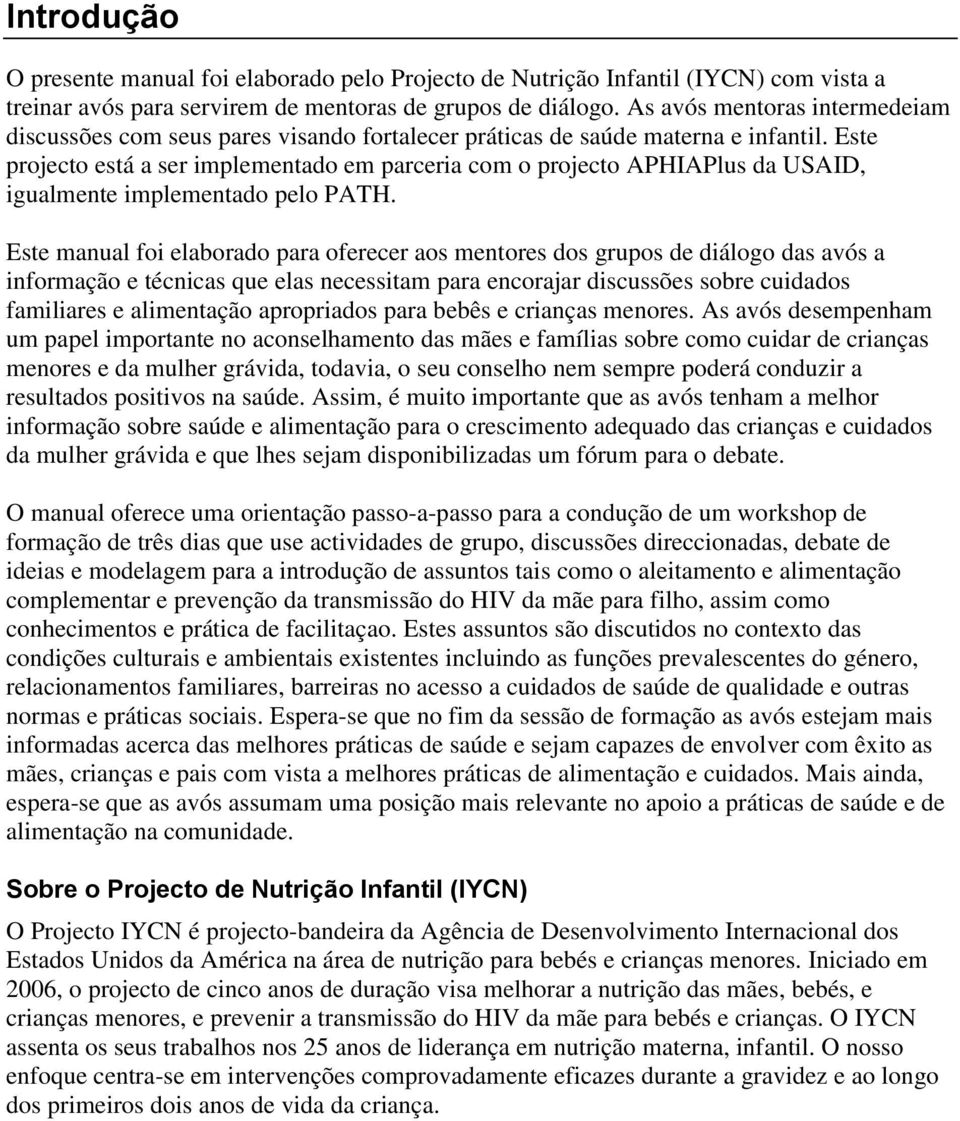 Introdução

O presente manual foi elaborado pelo Projecto de Nutrição Infantil (IYCN) com vista a treinar avós para servirem de mentoras de grupos de diálogo. As avós mentoras intermedeiam discussões com seus pares visando fortalecer práticas de saúde materna e infantil. Este projecto está a ser implementado em parceria com o projecto APHIAPlus da USAID, igualmente implementado pelo PATH.

Este manual foi elaborado para oferecer aos mentores dos grupos de diálogo das avós a informação e técnicas que elas necessitam para encorajar discussões sobre cuidados familiares e alimentação apropriados para bebês e crianças menores. As avós desempenham um papel importante no aconselhamento das mães e famílias sobre como cuidar de crianças menores e da mulher grávida, todavia, o seu conselho nem sempre poderá conduzir a resultados positivos na saúde. Assim, é muito importante que as avós tenham a melhor informação sobre saúde e alimentação para o crescimento adequado das crianças e cuidados da mulher grávida e que lhes sejam disponibilizadas um fórum para o debate.

O manual oferece uma orientação passo-a-passo para a condução de um workshop de formação de três dias que use actividades de grupo, discussões direccionadas, debate de ideias e modelagem para a introdução de assuntos tais como o aleitamento e alimentação complementar e prevenção da transmissão do HIV da mãe para filho, assim como conhecimentos e prática de facilitaçao. Estes assuntos são discutidos no contexto das condições culturais e ambientais existentes incluindo as funções prevalescentes do género, relacionamentos familiares, barreiras no acesso a cuidados de saúde de qualidade e outras normas e práticas sociais. Espera-se que no fim da sessão de formação as avós estejam mais informadas acerca das melhores práticas de saúde e sejam capazes de envolver com êxito as mães, crianças e pais com vista a melhores práticas de alimentação e cuidados. Mais ainda, espera-se que as avós assumam uma posição mais relevante no apoio a práticas de saúde e de alimentação na comunidade.

Sobre o Projecto de Nutrição Infantil (IYCN)

O Projecto IYCN é projecto-bandeira da Agência de Desenvolvimento Internacional dos Estados Unidos da América na área de nutrição para bebés e crianças menores. Iniciado em 2006, o projecto de cinco anos de duração visa melhorar a nutrição das mães, bebés, e crianças menores, e prevenir a transmissão do HIV da mãe para bebés e crianças. O IYCN assenta os seus trabalhos nos 25 anos de liderança em nutrição materna, infantil. O nosso enfoque centra-se em intervenções comprovadamente eficazes durante a gravidez e ao longo dos primeiros dois anos de vida da criança.